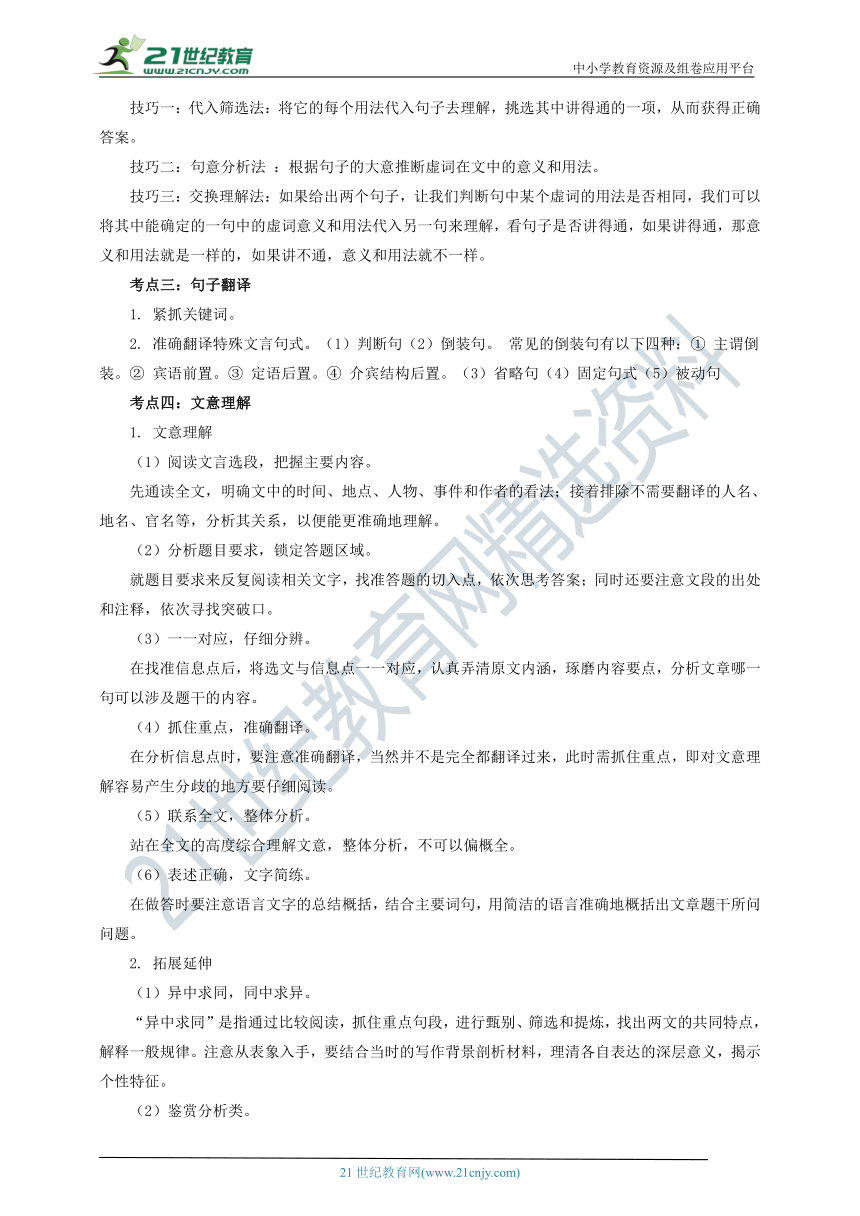 21世纪教育
www.21cnjy.com

中小学教育资源及组卷应用平台

技巧一：代入筛选法：将它的每个用法代入句子去理解，挑选其中讲得通的一项，从而获得正确答案。

技巧二：句意分析法 ：根据句子的大意推断虚词在文中的意义和用法。

技巧三：交换理解法：如果给出两个句子，让我们判断句中某个虚词的用法是否相同，我们可以将其中能确定的一句中的虚词意义和用法代入另一句来理解，看句子是否讲得通，如果讲得通，那意义和用法就是一样的，如果讲不通，意义和用法就不一样。

考点三：句子翻译

1. 紧抓关键词。

2. 准确翻译特殊文言句式。（1）判断句（2）倒装句。 常见的倒装句有以下四种：① 主谓倒装。② 宾语前置。③ 定语后置。④ 介宾结构后置。（3）省略句（4）固定句式（5）被动句

考点四：文意理解

1. 文意理解

（1）阅读文言选段，把握主要内容。

先通读全文，明确文中的时间、地点、人物、事件和作者的看法；接着排除不需要翻译的人名、地名、官名等，分析其关系，以便能更准确地理解。

（2）分析题目要求，锁定答题区域。

就题目要求来反复阅读相关文字，找准答题的切入点，依次思考答案；同时还要注意文段的出处和注释，依次寻找突破口。

（3）一一对应，仔细分辨。

在找准信息点后，将选文与信息点一一对应，认真弄清原文内涵，琢磨内容要点，分析文章哪一句可以涉及题干的内容。

（4）抓住重点，准确翻译。

在分析信息点时，要注意准确翻译，当然并不是完全都翻译过来，此时需抓住重点，即对文意理解容易产生分歧的地方要仔细阅读。

（5）联系全文，整体分析。

站在全文的高度综合理解文意，整体分析，不可以偏概全。

（6）表述正确，文字简练。

在做答时要注意语言文字的总结概括，结合主要词句，用简洁的语言准确地概括出文章题干所问问题。

2. 拓展延伸

（1）异中求同，同中求异。

“异中求同”是指通过比较阅读，抓住重点句段，进行甄别、筛选和提炼，找出两文的共同特点，解释一般规律。注意从表象入手，要结合当时的写作背景剖析材料，理清各自表达的深层意义，揭示个性特征。

（2）鉴赏分析类。

21世纪教育网精选资料

21 世纪教育网(www.21cnjy.com)